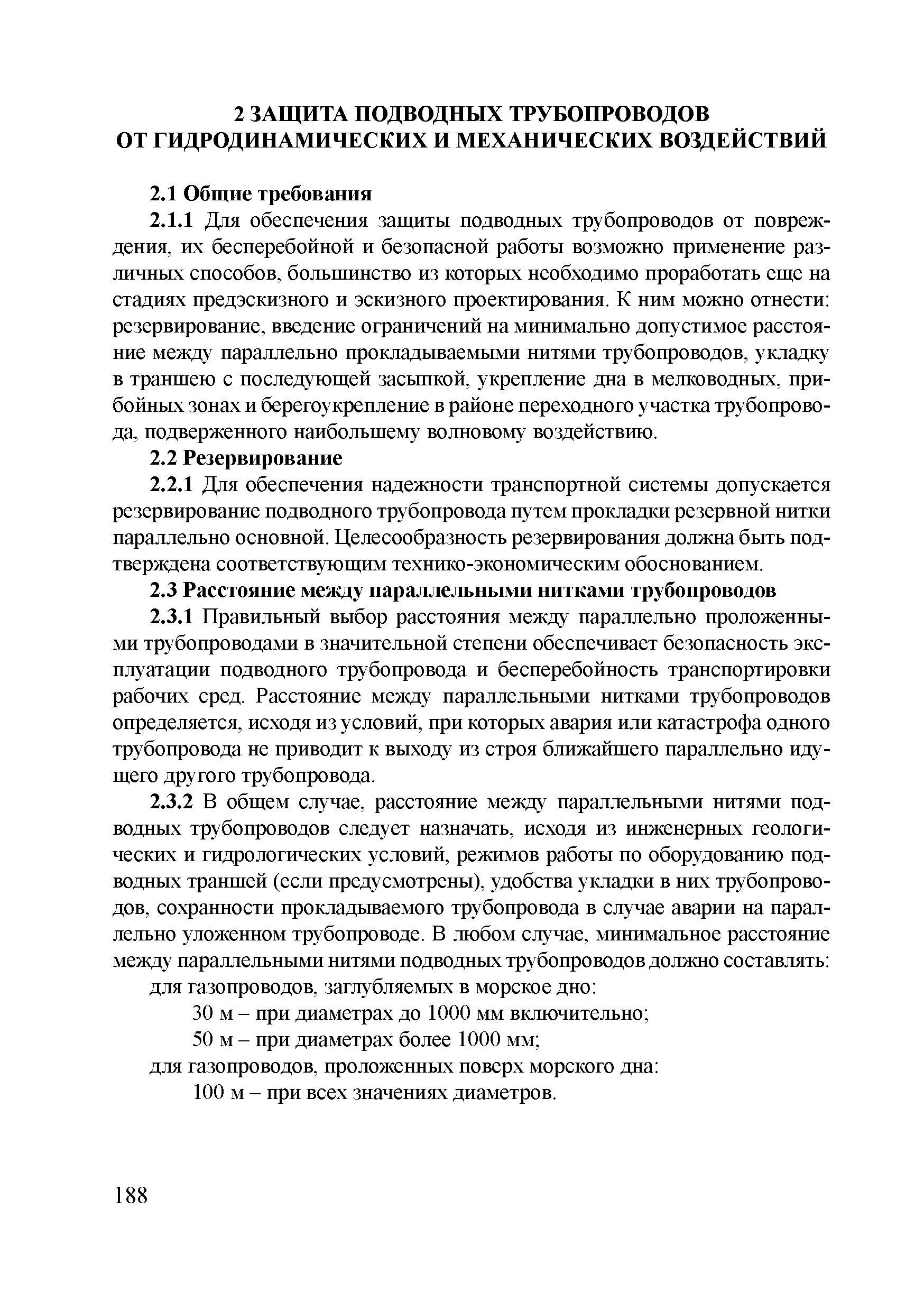 2 ЗАЩИТА ПОДВОДНЫХ ТРУБОПРОВОДОВ
ОТ ГИДРОДИНАМИЧЕСКИХ И МЕХАНИЧЕСКИХ ВОЗДЕЙСТВИЙ

2.1 Общие требования

2.1.1 Для обеспечения защиты подводных трубопроводов от повреждения, их бесперебойной и безопасной работы возможно применение различных способов, большинство из которых необходимо проработать еще на стадиях предэскизного и эскизного проектирования. К ним можно отнести: резервирование, введение ограничений на минимально допустимое расстояние между параллельно прокладываемыми нитями трубопроводов, укладку в траншею с последующей засыпкой, укрепление дна в мелководных, прибойных зонах и берегоукрепление в районе переходного участка трубопровода, подверженного наибольшему волновому воздействию.

2.2 Резервирование

2.2.1 Для обеспечения надежности транспортной системы допускается резервирование подводного трубопровода путем прокладки резервной нитки параллельно основной. Целесообразность резервирования должна быть подтверждена соответствующим технико-экономическим обоснованием.

2.3 Расстояние между параллельными нитками трубопроводов

2.3.1 Правильный выбор расстояния между параллельно проложенными трубопроводами в значительной степени обеспечивает безопасность эксплуатации подводного трубопровода и бесперебойность транспортировки рабочих сред. Расстояние между параллельными нитками трубопроводов определяется, исходя из условий, при которых авария или катастрофа одного трубопровода не приводит к выходу из строя ближайшего параллельно идущего другого трубопровода.

2.3.2 В общем случае, расстояние между параллельными нитями подводных трубопроводов следует назначать, исходя из инженерных геологических и гидрологических условий, режимов работы по оборудованию подводных траншей (если предусмотрены), удобства укладки в них трубопроводов, сохранности прокладываемого трубопровода в случае аварии на параллельно уложенном трубопроводе. В любом случае, минимальное расстояние между параллельными нитями подводных трубопроводов должно составлять:

для газопроводов, заглубляемых в морское дно:

30 м – при диаметрах до 1000 мм включительно;

50 м – при диаметрах более 1000 мм;

для газопроводов, проложенных поверх морского дна:

100 м – при всех значениях диаметров.

188